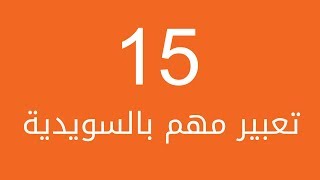 15

تعبير مهم بالسويدية